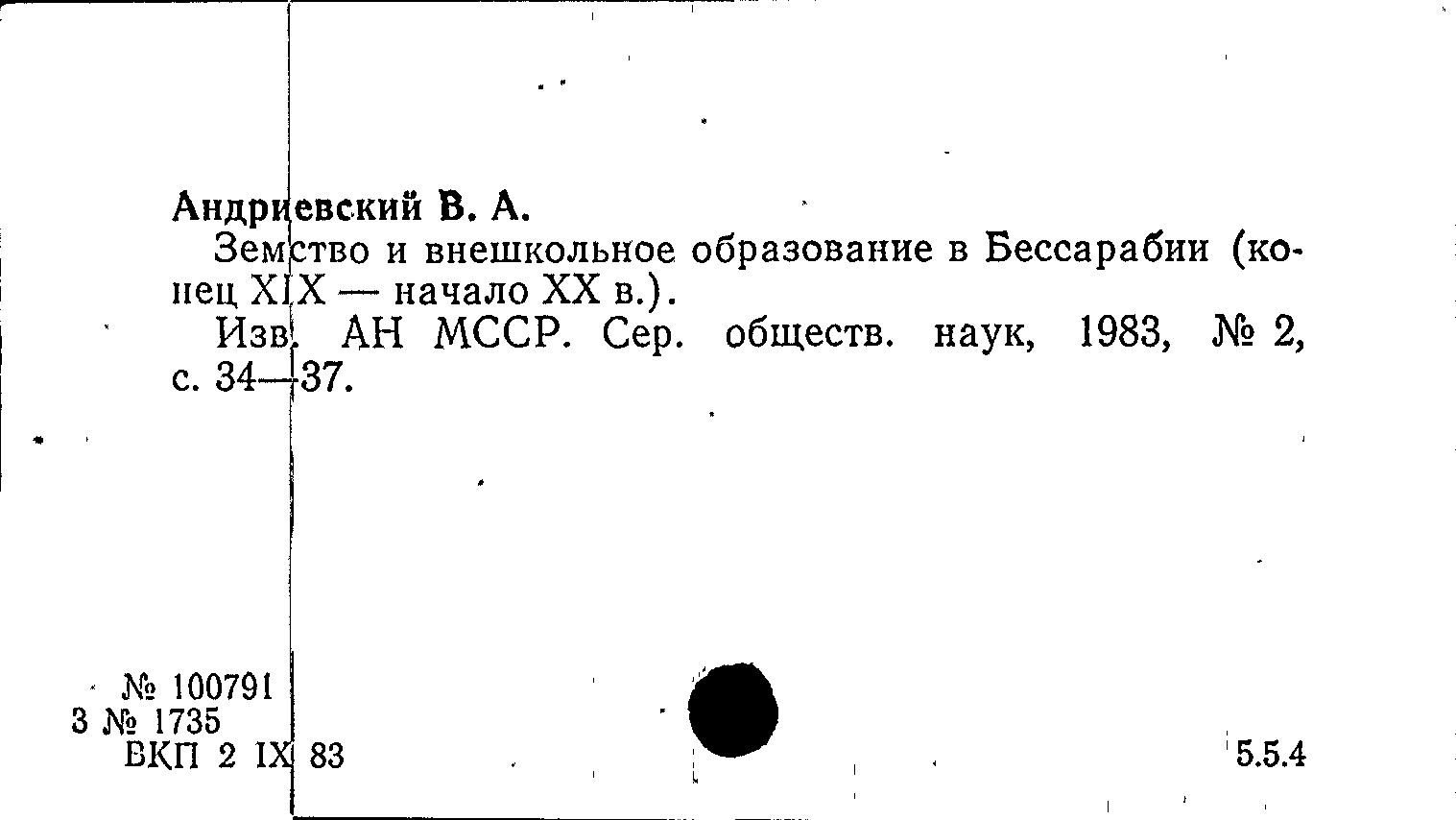 Андриевский В. А.

Земство и внешкольное образование в Бессарабии (конец XIX — начало XX в.).

Изв. АН МССР. Сер. обществ. наук, 1983, № 2, с. 34—37.

№ 100791
3 № 1735
ВКП 2 IX 83

5.5.4